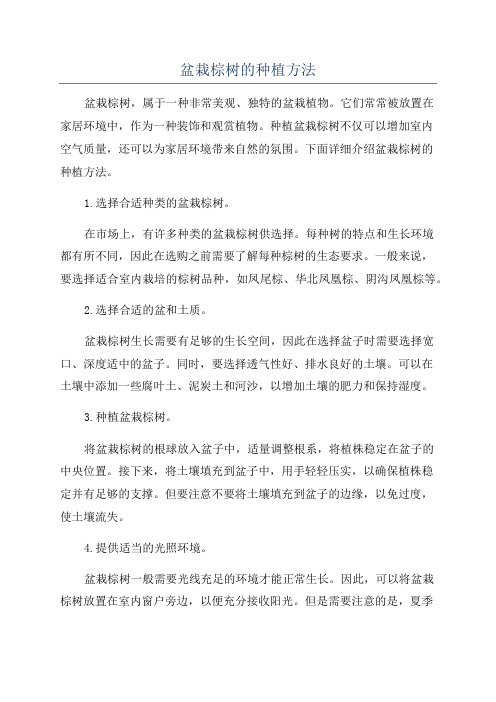 盆栽棕树的种植方法

盆栽棕树，属于一种非常美观、独特的盆栽植物。它们常常被放置在家居环境中，作为一种装饰和观赏植物。种植盆栽棕树不仅可以增加室内空气质量，还可以为家居环境带来自然的氛围。下面详细介绍盆栽棕树的种植方法。

1.选择合适种类的盆栽棕树。

在市场上，有许多种类的盆栽棕树供选择。每种树的特点和生长环境都有所不同，因此在选购之前需要了解每种棕树的生态要求。一般来说，要选择适合室内栽培的棕树品种，如凤尾棕、华北凤凰棕、阴沟凤凰棕等。

2.选择合适的盆和土质。

盆栽棕树生长需要有足够的生长空间，因此在选择盆子时需要选择宽口、深度适中的盆子。同时，要选择透气性好、排水良好的土壤。可以在土壤中添加一些腐叶土、泥炭土和河沙，以增加土壤的肥力和保持湿度。

3.种植盆栽棕树。

将盆栽棕树的根球放入盆子中，适量调整根系，将植株稳定在盆子的中央位置。接下来，将土壤填充到盆子中，用手轻轻压实，以确保植株稳定并有足够的支撑。但要注意不要将土壤填充到盆子的边缘，以免过度，使土壤流失。

4.提供适当的光照环境。

盆栽棕树一般需要光线充足的环境才能正常生长。因此，可以将盆栽棕树放置在室内窗户旁边，以便充分接收阳光。但是需要注意的是，夏季